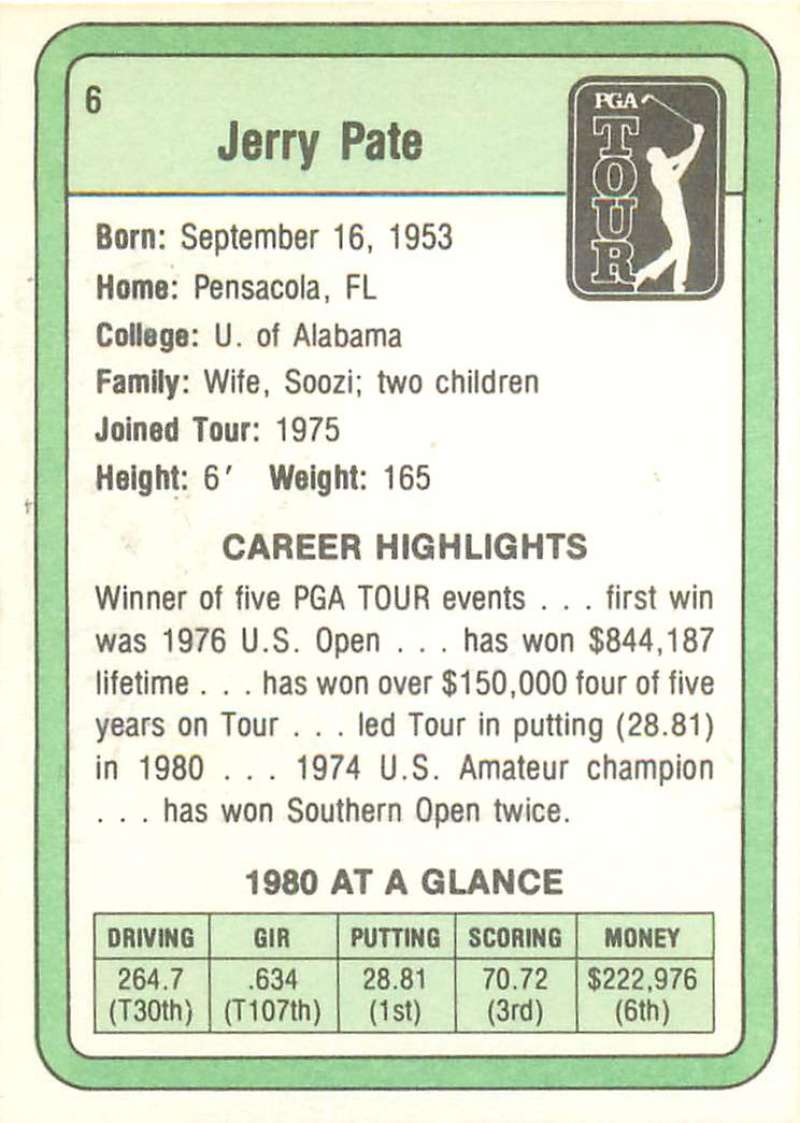 6

Jerry Pate

PGA TOUR

Born: September 16, 1953
Home: Pensacola, FL
College: U. of Alabama
Family: Wife, Soozi; two children
Joined Tour: 1975
Height: 6' Weight: 165

CAREER HIGHLIGHTS

Winner of five PGA TOUR events . . . first win was 1976 U.S. Open . . . has won $844,187 lifetime . . . has won over $150,000 four of five years on Tour . . . led Tour in putting (28.81) in 1980 . . . 1974 U.S. Amateur champion . . . has won Southern Open twice.

1980 AT A GLANCE

| DRIVING | GIR | PUTTING | SCORING | MONEY |
|---|---|---|---|---|
| 264.7 (T30th) | .634 (T107th) | 28.81 (1st) | 70.72 (3rd) | $222,976 (6th) |